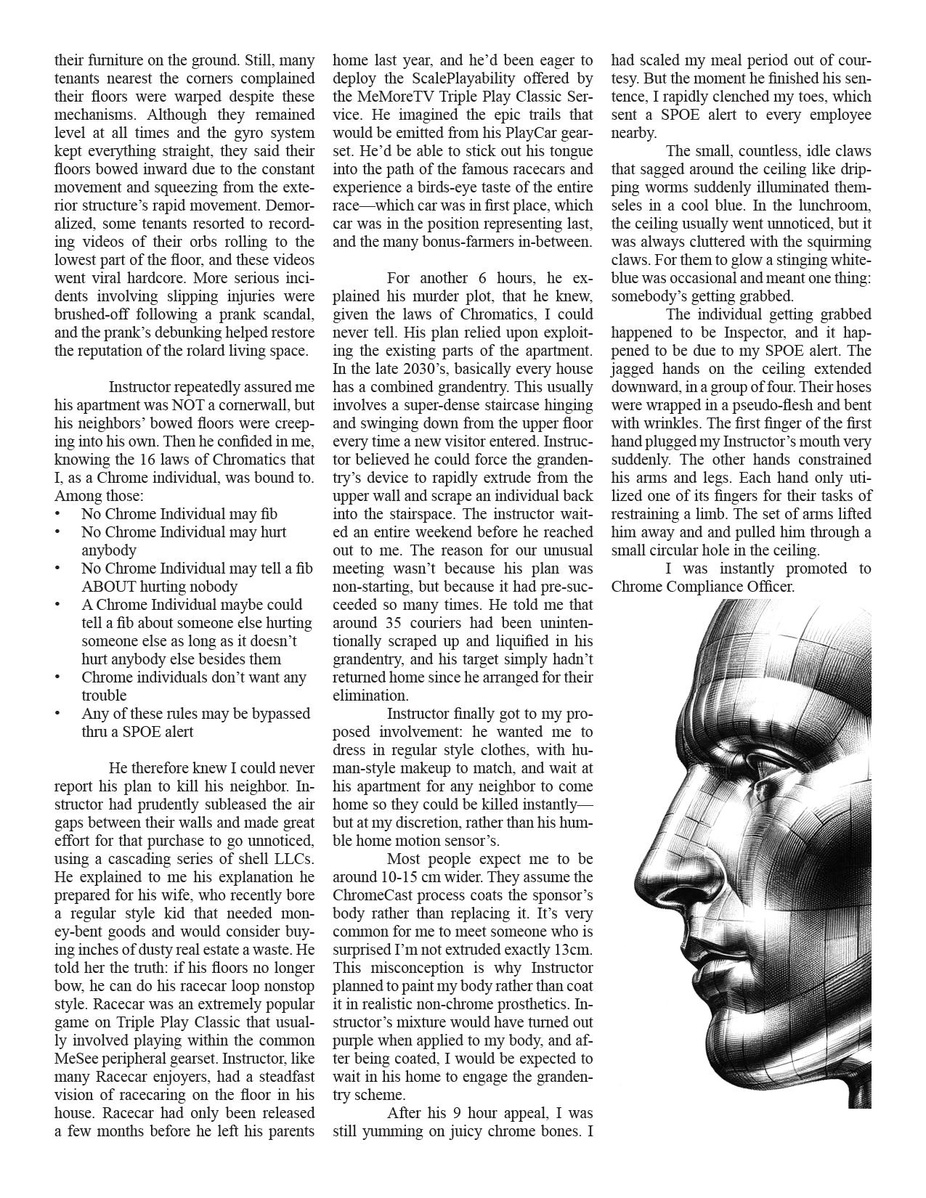 their furniture on the ground. Still, many tenants nearest the corners complained their floors were warped despite these mechanisms. Although they remained level at all times and the gyro system kept everything straight, they said their floors bowed inward due to the constant movement and squeezing from the exterior structure's rapid movement. Demoralized, some tenants resorted to recording videos of their orbs rolling to the lowest part of the floor, and these videos went viral hardcore. More serious incidents involving slipping injuries were brushed-off following a prank scandal, and the prank's debunking helped restore the reputation of the rolard living space.

Instructor repeatedly assured me his apartment was NOT a cornerwall, but his neighbors' bowed floors were creeping into his own. Then he confided in me, knowing the 16 laws of Chromatics that I, as a Chrome individual, was bound to. Among those:
• No Chrome Individual may fib
• No Chrome Individual may hurt anybody
• No Chrome Individual may tell a fib ABOUT hurting nobody
• A Chrome Individual maybe could tell a fib about someone else hurting someone else as long as it doesn't hurt anybody else besides them
• Chrome individuals don't want any trouble
• Any of these rules may be bypassed thru a SPOE alert

He therefore knew I could never report his plan to kill his neighbor. Instructor had prudently subleased the air gaps between their walls and made great effort for that purchase to go unnoticed, using a cascading series of shell LLCs. He explained to me his explanation he prepared for his wife, who recently bore a regular style kid that needed money-bent goods and would consider buying inches of dusty real estate a waste. He told her the truth: if his floors no longer bow, he can do his racecar loop nonstop style. Racecar was an extremely popular game on Triple Play Classic that usually involved playing within the common MeSee peripheral gearset. Instructor, like many Racecar enjoyers, had a steadfast vision of racecaring on the floor in his house. Racecar had only been released a few months before he left his parents home last year, and he'd been eager to deploy the ScalePlayability offered by the MeMoreTV Triple Play Classic Service. He imagined the epic trails that would be emitted from his PlayCar gearset. He'd be able to stick out his tongue into the path of the famous racecars and experience a birds-eye taste of the entire race—which car was in first place, which car was in the position representing last, and the many bonus-farmers in-between.

For another 6 hours, he explained his murder plot, that he knew, given the laws of Chromatics, I could never tell. His plan relied upon exploiting the existing parts of the apartment. In the late 2030's, basically every house has a combined grandentry. This usually involves a super-dense staircase hinging and swinging down from the upper floor every time a new visitor entered. Instructor believed he could force the grandentry's device to rapidly extrude from the upper wall and scrape an individual back into the stairspace. The instructor waited an entire weekend before he reached out to me. The reason for our unusual meeting wasn't because his plan was non-starting, but because it had pre-succeeded so many times. He told me that around 35 couriers had been unintentionally scraped up and liquified in his grandentry, and his target simply hadn't returned home since he arranged for their elimination.

Instructor finally got to my proposed involvement: he wanted me to dress in regular style clothes, with human-style makeup to match, and wait at his apartment for any neighbor to come home so they could be killed instantly—but at my discretion, rather than his humble home motion sensor's.

Most people expect me to be around 10-15 cm wider. They assume the ChromeCast process coats the sponsor's body rather than replacing it. It's very common for me to meet someone who is surprised I'm not extruded exactly 13cm. This misconception is why Instructor planned to paint my body rather than coat it in realistic non-chrome prosthetics. Instructor's mixture would have turned out purple when applied to my body, and after being coated, I would be expected to wait in his home to engage the grandentry scheme.

After his 9 hour appeal, I was still yumming on juicy chrome bones. I had scaled my meal period out of courtesy. But the moment he finished his sentence, I rapidly clenched my toes, which sent a SPOE alert to every employee nearby.

The small, countless, idle claws that sagged around the ceiling like dripping worms suddenly illuminated themselves in a cool blue. In the lunchroom, the ceiling usually went unnoticed, but it was always cluttered with the squirming claws. For them to glow a stinging white-blue was occasional and meant one thing: somebody's getting grabbed.

The individual getting grabbed happened to be Inspector, and it happened to be due to my SPOE alert. The jagged hands on the ceiling extended downward, in a group of four. Their hoses were wrapped in a pseudo-flesh and bent with wrinkles. The first finger of the first hand plugged my Instructor's mouth very suddenly. The other hands constrained his arms and legs. Each hand only utilized one of its fingers for their tasks of restraining a limb. The set of arms lifted him away and and pulled him through a small circular hole in the ceiling.

I was instantly promoted to Chrome Compliance Officer.